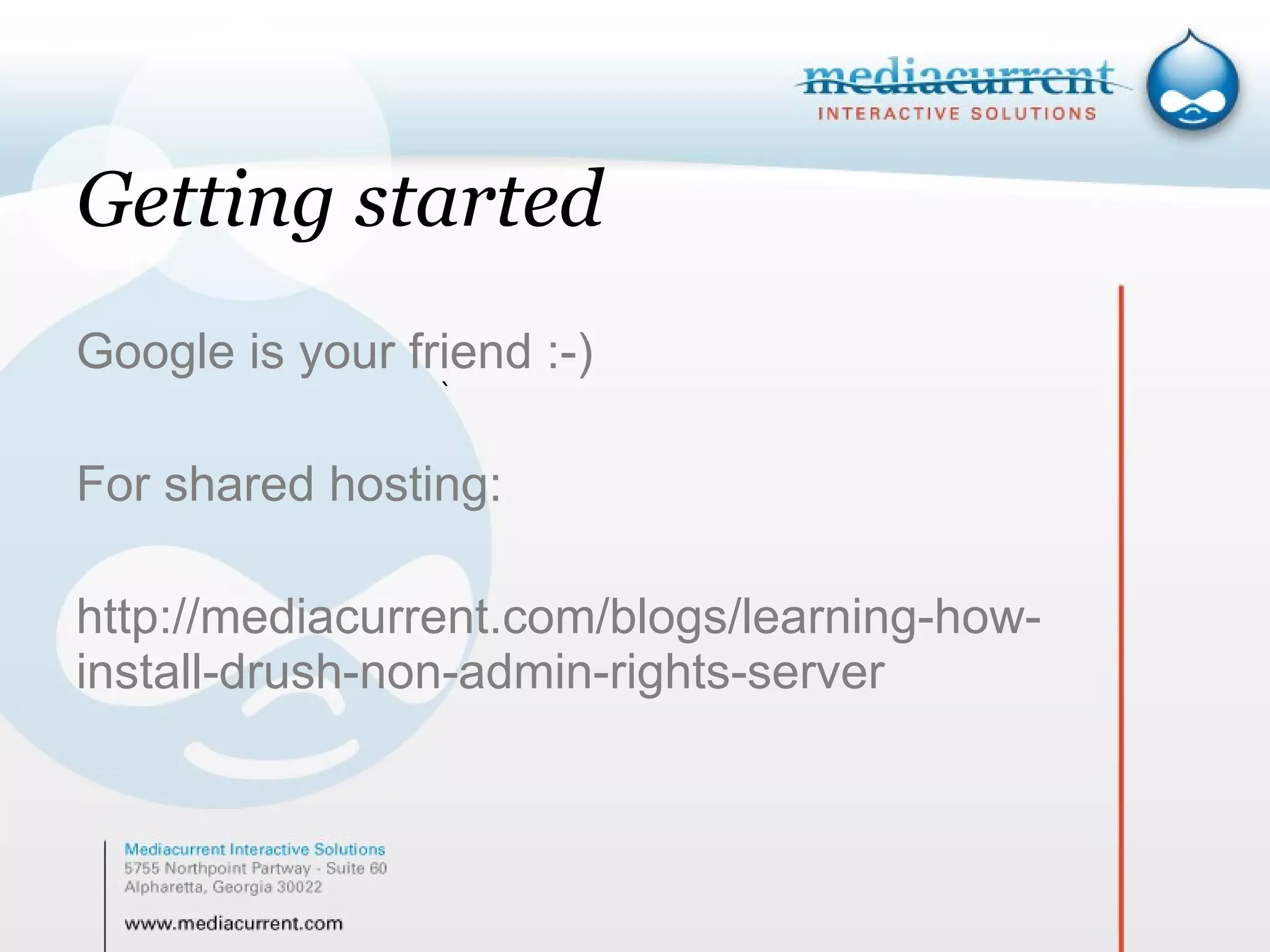 mediacurrent
INTERACTIVE SOLUTIONS

Getting started

Google is your friend :-)

For shared hosting:

http://mediacurrent.com/blogs/learning-how-install-drush-non-admin-rights-server

Mediacurrent Interactive Solutions
5755 Northpoint Partway - Suite 60
Alpharetta, Georgia 30022

www.mediacurrent.com